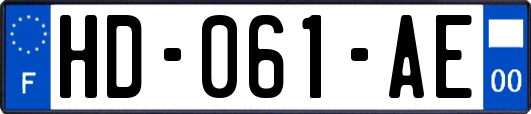 F
HD-061-AE
00